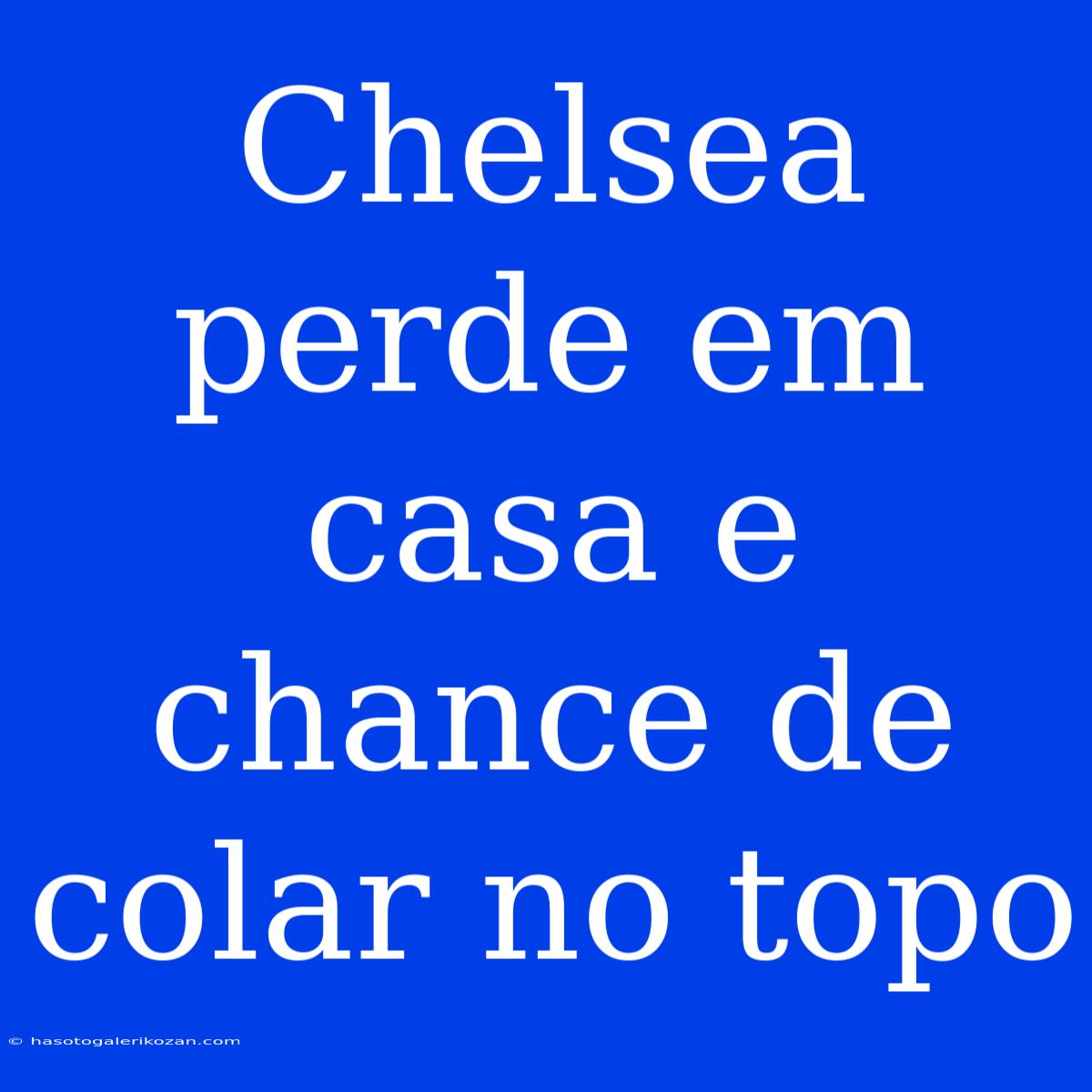 Chelsea perde em casa e chance de colar no topo

© hasotogalerikozan.com